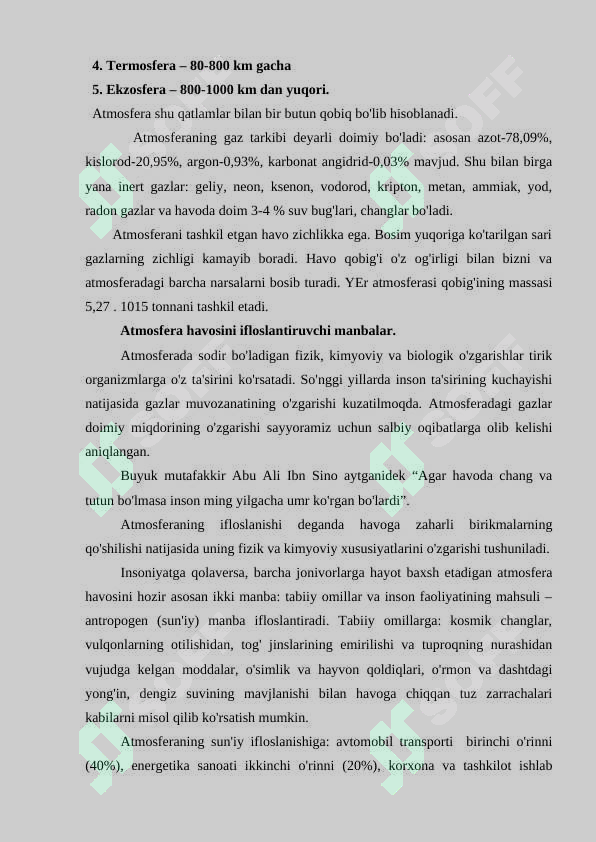 4. Termosfera – 80-800 km gacha

5. Ekzosfera – 800-1000 km dan yuqori.

Atmosfera shu qatlamlar bilan bir butun qobiq bo'lib hisoblanadi.

Atmosferaning gaz tarkibi deyarli doimiy bo'ladi: asosan azot-78,09%, kislorod-20,95%, argon-0,93%, karbonat angidrid-0,03% mavjud. Shu bilan birga yana inert gazlar: geliy, neon, ksenon, vodorod, kripton, metan, ammiak, yod, radon gazlar va havoda doim 3-4 % suv bug'lari, changlar bo'ladi.

Atmosferani tashkil etgan havo zichlikka ega. Bosim yuqoriga ko'tarilgan sari gazlarning zichligi kamayib boradi. Havo qobig'i o'z og'irligi bilan bizni va atmosferadagi barcha narsalarni bosib turadi. YEr atmosferasi qobig'ining massasi 5,27 . 1015 tonnani tashkil etadi.

Atmosfera havosini ifloslantiruvchi manbalar.

Atmosferada sodir bo'ladigan fizik, kimyoviy va biologik o'zgarishlar tirik organizmlarga o'z ta'sirini ko'rsatadi. So'nggi yillarda inson ta'sirining kuchayishi natijasida gazlar muvozanatining o'zgarishi kuzatilmoqda. Atmosferadagi gazlar doimiy miqdorining o'zgarishi sayyoramiz uchun salbiy oqibatlarga olib kelishi aniqlangan.

Buyuk mutafakkir Abu Ali Ibn Sino aytganidek “Agar havoda chang va tutun bo'lmasa inson ming yilgacha umr ko'rgan bo'lardi”.

Atmosferaning ifloslanishi deganda havoga zaharli birikmalarning qo'shilishi natijasida uning fizik va kimyoviy xususiyatlarini o'zgarishi tushuniladi.

Insoniyatga qolaversa, barcha jonivorlarga hayot baxsh etadigan atmosfera havosini hozir asosan ikki manba: tabiiy omillar va inson faoliyatining mahsuli – antropogen (sun'iy) manba ifloslantiradi. Tabiiy omillarga: kosmik changlar, vulqonlarning otilishidan, tog' jinslarining emirilishi va tuproqning nurashidan vujudga kelgan moddalar, o'simlik va hayvon qoldiqlari, o'rmon va dashtdagi yong'in, dengiz suvining mavjlanishi bilan havoga chiqqan tuz zarrachalari kabilarni misol qilib ko'rsatish mumkin.

Atmosferaning sun'iy ifloslanishiga: avtomobil transporti birinchi o'rinni (40%), energetika sanoati ikkinchi o'rinni (20%), korxona va tashkilot ishlab